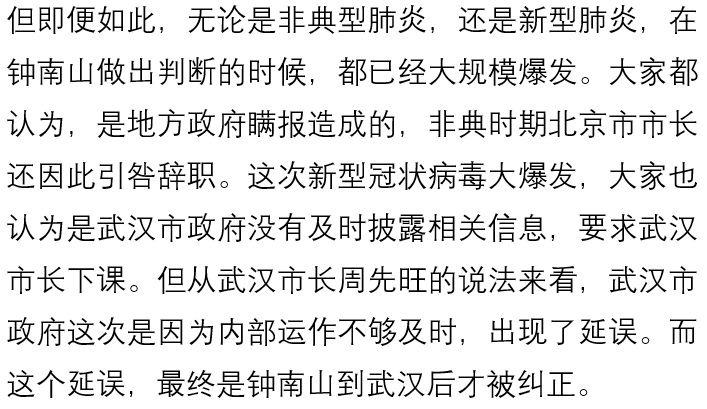 但即便如此，无论是非典型肺炎，还是新型肺炎，在钟南山做出判断的时候，都已经大规模爆发。大家都认为，是地方政府瞒报造成的，非典时期北京市市长还因此引咎辞职。这次新型冠状病毒大爆发，大家也认为是武汉市政府没有及时披露相关信息，要求武汉市长下课。但从武汉市长周先旺的说法来看，武汉市政府这次是因为内部运作不够及时，出现了延误。而这个延误，最终是钟南山到武汉后才被纠正。